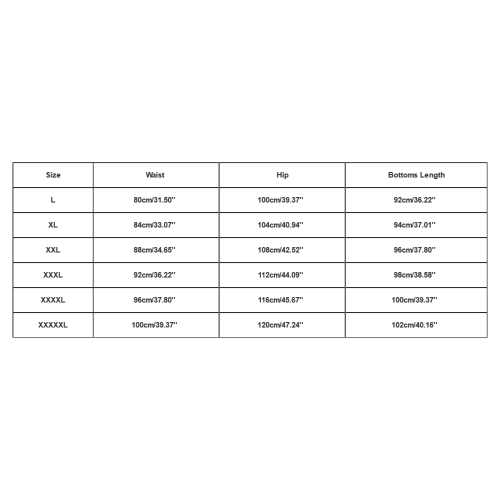 | Size | Waist | Hip | Bottoms Length |
|---|---|---|---|
| L | 80cm/31.50'' | 100cm/39.37'' | 92cm/36.22'' |
| XL | 84cm/33.07'' | 104cm/40.94'' | 94cm/37.01'' |
| XXL | 88cm/34.65'' | 108cm/42.52'' | 96cm/37.80'' |
| XXXL | 92cm/36.22'' | 112cm/44.09'' | 98cm/38.58'' |
| XXXXL | 96cm/37.80'' | 116cm/45.67'' | 100cm/39.37'' |
| XXXXXL | 100cm/39.37'' | 120cm/47.24'' | 102cm/40.16'' |